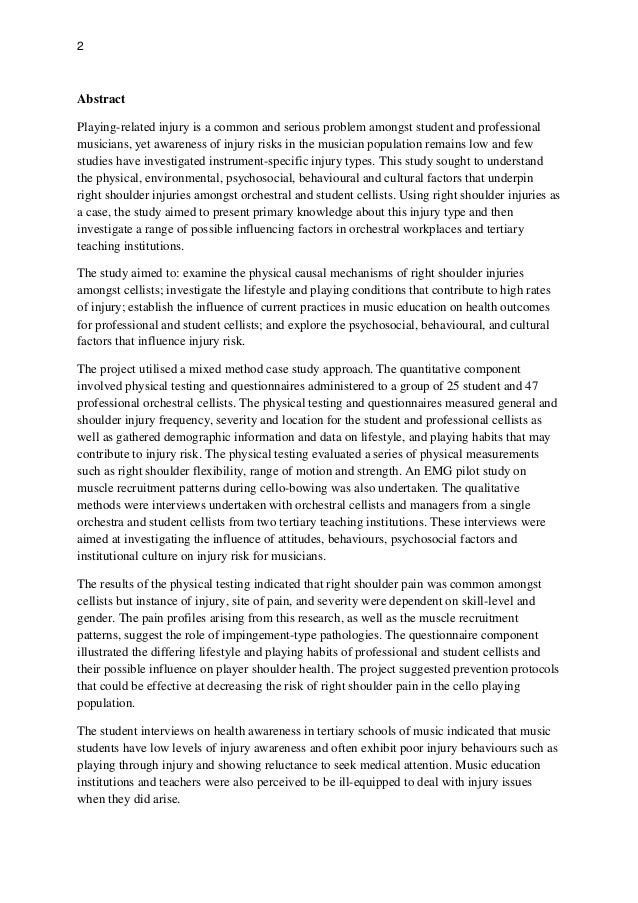 2

Abstract

Playing-related injury is a common and serious problem amongst student and professional musicians, yet awareness of injury risks in the musician population remains low and few studies have investigated instrument-specific injury types. This study sought to understand the physical, environmental, psychosocial, behavioural and cultural factors that underpin right shoulder injuries amongst orchestral and student cellists. Using right shoulder injuries as a case, the study aimed to present primary knowledge about this injury type and then investigate a range of possible influencing factors in orchestral workplaces and tertiary teaching institutions.

The study aimed to: examine the physical causal mechanisms of right shoulder injuries amongst cellists; investigate the lifestyle and playing conditions that contribute to high rates of injury; establish the influence of current practices in music education on health outcomes for professional and student cellists; and explore the psychosocial, behavioural, and cultural factors that influence injury risk.

The project utilised a mixed method case study approach. The quantitative component involved physical testing and questionnaires administered to a group of 25 student and 47 professional orchestral cellists. The physical testing and questionnaires measured general and shoulder injury frequency, severity and location for the student and professional cellists as well as gathered demographic information and data on lifestyle, and playing habits that may contribute to injury risk. The physical testing evaluated a series of physical measurements such as right shoulder flexibility, range of motion and strength. An EMG pilot study on muscle recruitment patterns during cello-bowing was also undertaken. The qualitative methods were interviews undertaken with orchestral cellists and managers from a single orchestra and student cellists from two tertiary teaching institutions. These interviews were aimed at investigating the influence of attitudes, behaviours, psychosocial factors and institutional culture on injury risk for musicians.

The results of the physical testing indicated that right shoulder pain was common amongst cellists but instance of injury, site of pain, and severity were dependent on skill-level and gender. The pain profiles arising from this research, as well as the muscle recruitment patterns, suggest the role of impingement-type pathologies. The questionnaire component illustrated the differing lifestyle and playing habits of professional and student cellists and their possible influence on player shoulder health. The project suggested prevention protocols that could be effective at decreasing the risk of right shoulder pain in the cello playing population.

The student interviews on health awareness in tertiary schools of music indicated that music students have low levels of injury awareness and often exhibit poor injury behaviours such as playing through injury and showing reluctance to seek medical attention. Music education institutions and teachers were also perceived to be ill-equipped to deal with injury issues when they did arise.